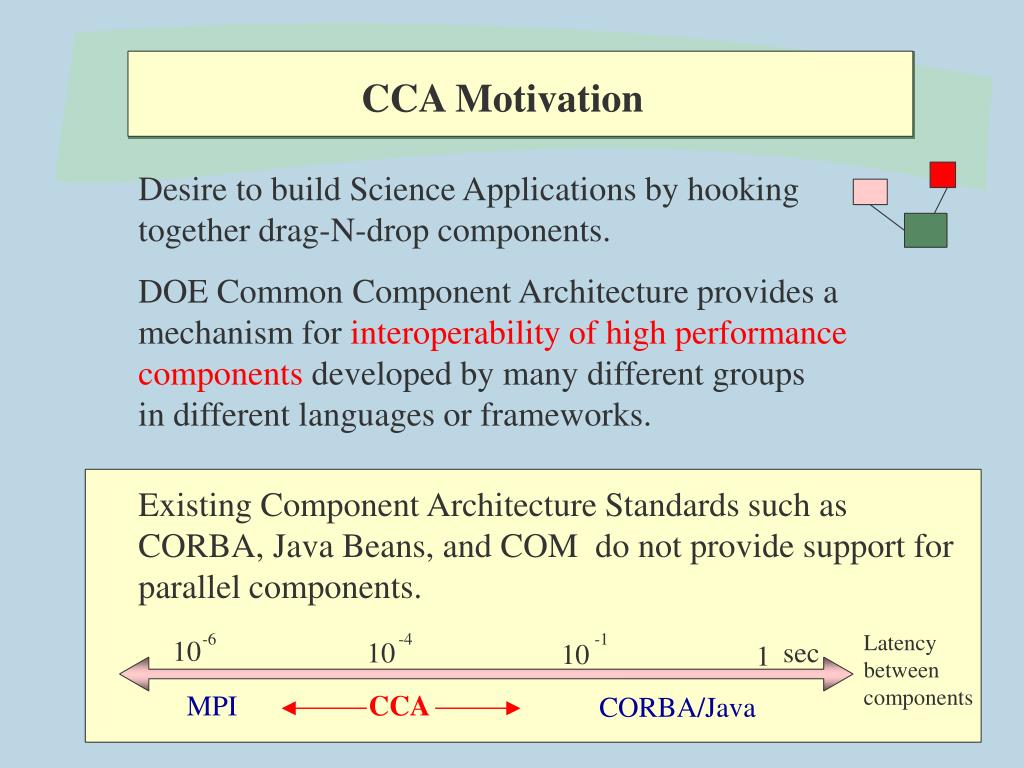 CCA Motivation

Desire to build Science Applications by hooking together drag-N-drop components.

DOE Common Component Architecture provides a mechanism for interoperability of high performance components developed by many different groups in different languages or frameworks.

Existing Component Architecture Standards such as CORBA, Java Beans, and COM do not provide support for parallel components.

$10^{-6}$ $10^{-4}$ $10^{-1}$ 1 sec

Latency between components

MPI CCA CORBA/Java